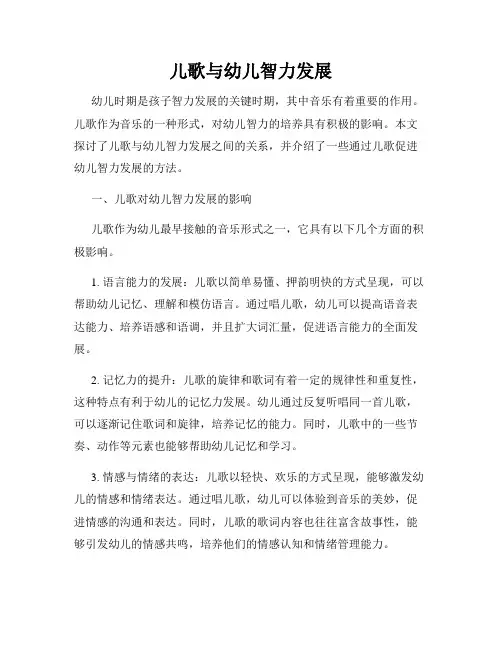 儿歌与幼儿智力发展

幼儿时期是孩子智力发展的关键时期，其中音乐有着重要的作用。儿歌作为音乐的一种形式，对幼儿智力的培养具有积极的影响。本文探讨了儿歌与幼儿智力发展之间的关系，并介绍了一些通过儿歌促进幼儿智力发展的方法。

一、儿歌对幼儿智力发展的影响

儿歌作为幼儿最早接触的音乐形式之一，它具有以下几个方面的积极影响。

1. 语言能力的发展：儿歌以简单易懂、押韵明快的方式呈现，可以帮助幼儿记忆、理解和模仿语言。通过唱儿歌，幼儿可以提高语音表达能力、培养语感和语调，并且扩大词汇量，促进语言能力的全面发展。

2. 记忆力的提升：儿歌的旋律和歌词有着一定的规律性和重复性，这种特点有利于幼儿的记忆力发展。幼儿通过反复听唱同一首儿歌，可以逐渐记住歌词和旋律，培养记忆的能力。同时，儿歌中的一些节奏、动作等元素也能够帮助幼儿记忆和学习。

3. 情感与情绪的表达：儿歌以轻快、欢乐的方式呈现，能够激发幼儿的情感和情绪表达。通过唱儿歌，幼儿可以体验到音乐的美妙，促进情感的沟通和表达。同时，儿歌的歌词内容也往往富含故事性，能够引发幼儿的情感共鸣，培养他们的情感认知和情绪管理能力。